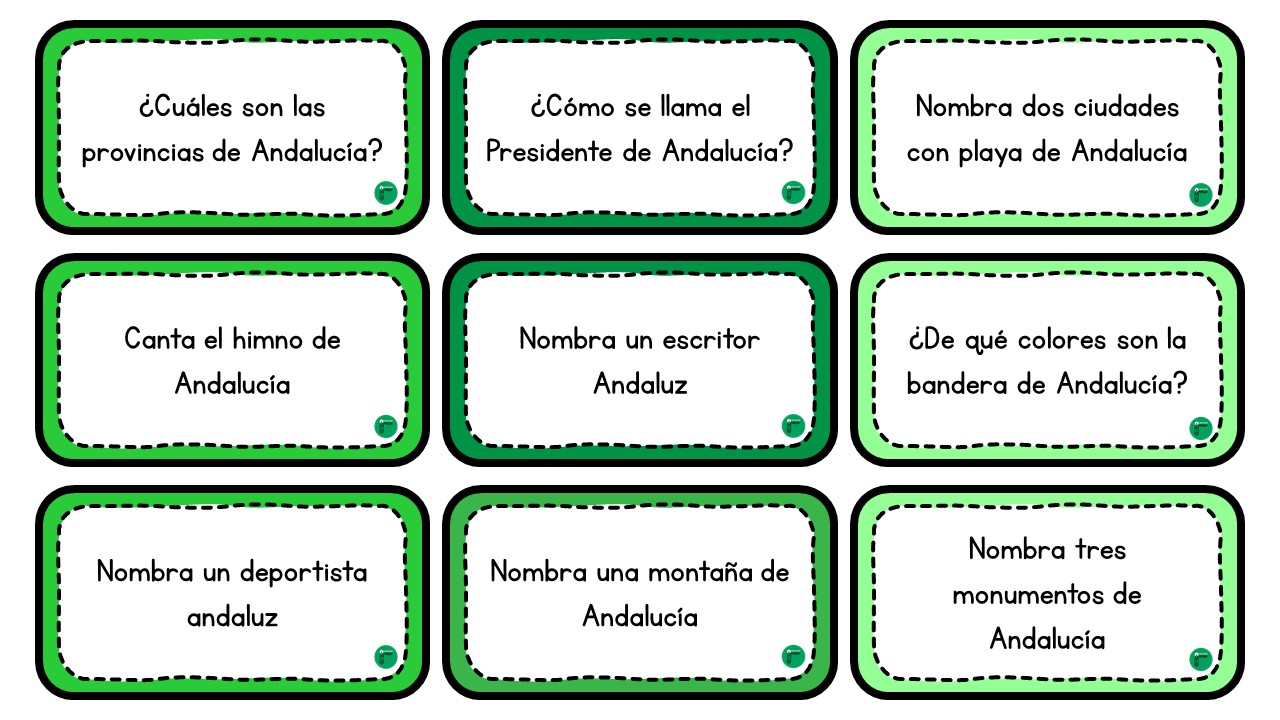 ¿Cuáles son las provincias de Andalucía?

¿Cómo se llama el Presidente de Andalucía?

Nombra dos ciudades con playa de Andalucía

Canta el himno de Andalucía

Nombra un escritor Andaluz

¿De qué colores son la bandera de Andalucía?

Nombra un deportista andaluz

Nombra una montaña de Andalucía

Nombra tres monumentos de Andalucía